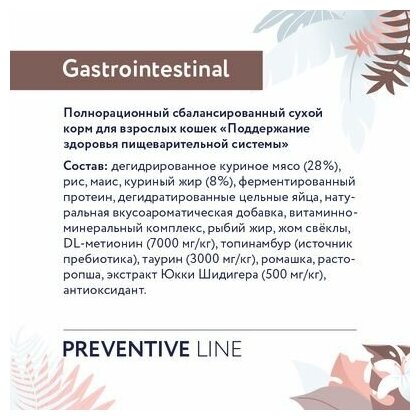 Gastrointestinal

Полнорационный сбалансированный сухой корм для взрослых кошек «Поддержание здоровья пищеварительной системы»

Состав: дегидрированное куриное мясо (28%), рис, маис, куриный жир (8%), ферментированный протеин, дегидратированные цельные яйца, натуральная вкусоароматическая добавка, витаминно-минеральный комплекс, рыбий жир, жом свёклы, DL-метионин (7000 мг/кг), топинамбур (источник пребиотика), таурин (3000 мг/кг), ромашка, расторопша, экстракт Юкки Шидигера (500 мг/кг), антиоксидант.

PREVENTIVE LINE